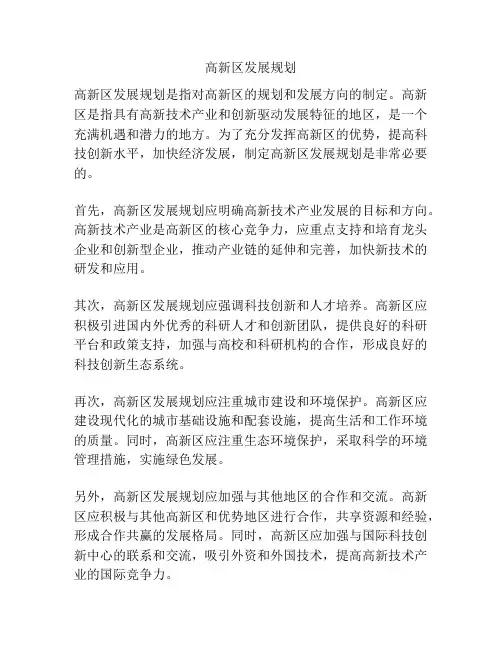 高新区发展规划

高新区发展规划是指对高新区的规划和发展方向的制定。高新区是指具有高新技术产业和创新驱动发展特征的地区，是一个充满机遇和潜力的地方。为了充分发挥高新区的优势，提高科技创新水平，加快经济发展，制定高新区发展规划是非常必要的。

首先，高新区发展规划应明确高新技术产业发展的目标和方向。高新技术产业是高新区的核心竞争力，应重点支持和培育龙头企业和创新型企业，推动产业链的延伸和完善，加快新技术的研发和应用。

其次，高新区发展规划应强调科技创新和人才培养。高新区应积极引进国内外优秀的科研人才和创新团队，提供良好的科研平台和政策支持，加强与高校和科研机构的合作，形成良好的科技创新生态系统。

再次，高新区发展规划应注重城市建设和环境保护。高新区应建设现代化的城市基础设施和配套设施，提高生活和工作环境的质量。同时，高新区应注重生态环境保护，采取科学的环境管理措施，实施绿色发展。

另外，高新区发展规划应加强与其他地区的合作和交流。高新区应积极与其他高新区和优势地区进行合作，共享资源和经验，形成合作共赢的发展格局。同时，高新区应加强与国际科技创新中心的联系和交流，吸引外资和外国技术，提高高新技术产业的国际竞争力。